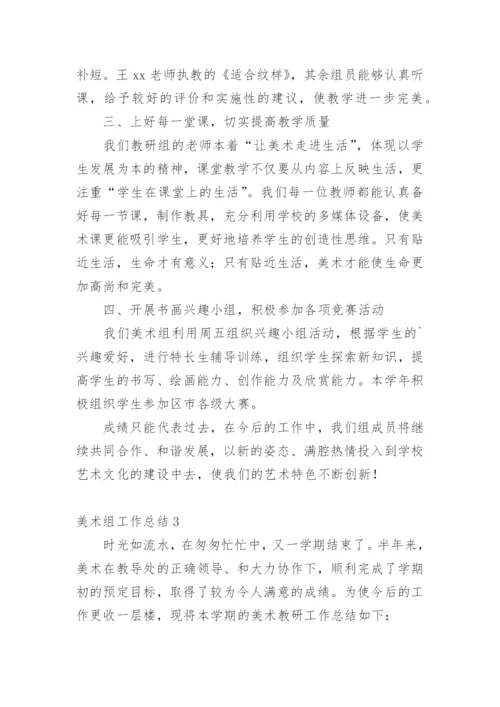 补短。王 xx 老师执教的《适合纹样》，其余组员能够认真听课，给予较好的评价和实施性的建议，使教学进一步完美。

三、上好每一堂课，切实提高教学质量

我们教研组的老师本着“让美术走进生活”，体现以学生发展为本的精神，课堂教学不仅要从内容上反映生活，更注重“学生在课堂上的生活”。我们每一位教师都能认真备好每一节课，制作教具，充分利用学校的多媒体设备，使美术课更能吸引学生，更好地培养学生的创造性思维。只有贴近生活，生命才有意义；只有贴近生活，美术才能使生命更加高尚和完美。

四、开展书画兴趣小组，积极参加各项竞赛活动

我们美术组利用周五组织兴趣小组活动，根据学生的`兴趣爱好，进行特长生辅导训练，组织学生探索新知识，提高学生的书写、绘画能力、创作能力及欣赏能力。本学年积极组织学生参加区市各级大赛。

成绩只能代表过去，在今后的工作中，我们组成员将继续共同合作、和谐发展，以新的姿态、满腔热情投入到学校艺术文化的建设中去，使我们的艺术特色不断创新！

美术组工作总结 3

时光如流水，在匆匆忙忙中，又一学期结束了。半年来，美术在教导处的正确领导、和大力协作下，顺利完成了学期初的预定目标，取得了较为令人满意的成绩。为使今后的工作更收一层楼，现将本学期的美术教研工作总结如下：